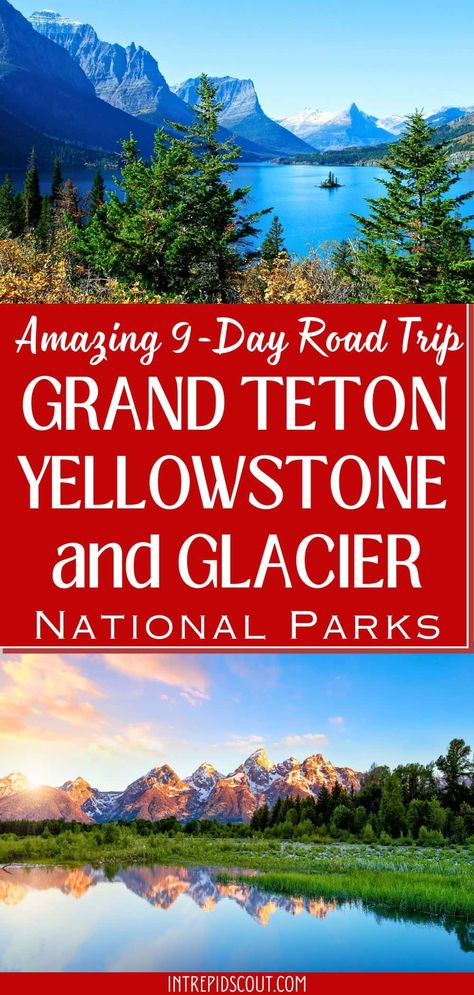 Amazing 9-Day Road Trip
GRAND TETON
YELLOWSTONE
and GLACIER
NATIONAL PARKS

INTREPIDSCOUT.COM